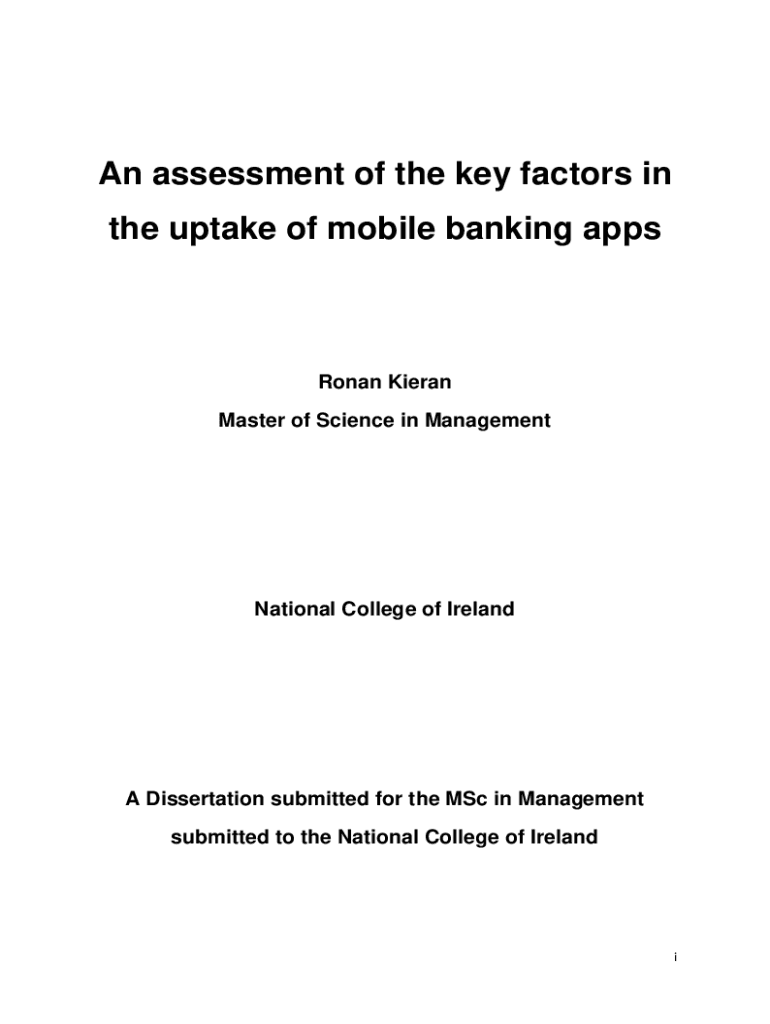 An assessment of the key factors in the uptake of mobile banking apps

Ronan Kieran
Master of Science in Management

National College of Ireland

A Dissertation submitted for the MSc in Management submitted to the National College of Ireland

i